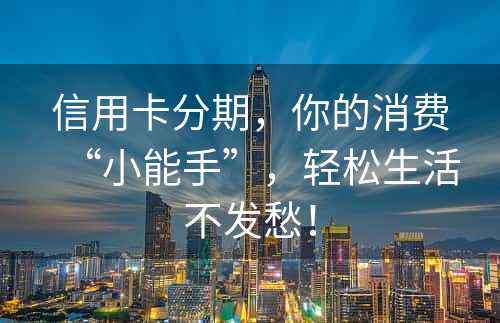 信用卡分期，你的消费“小能手”，轻松生活不发愁！